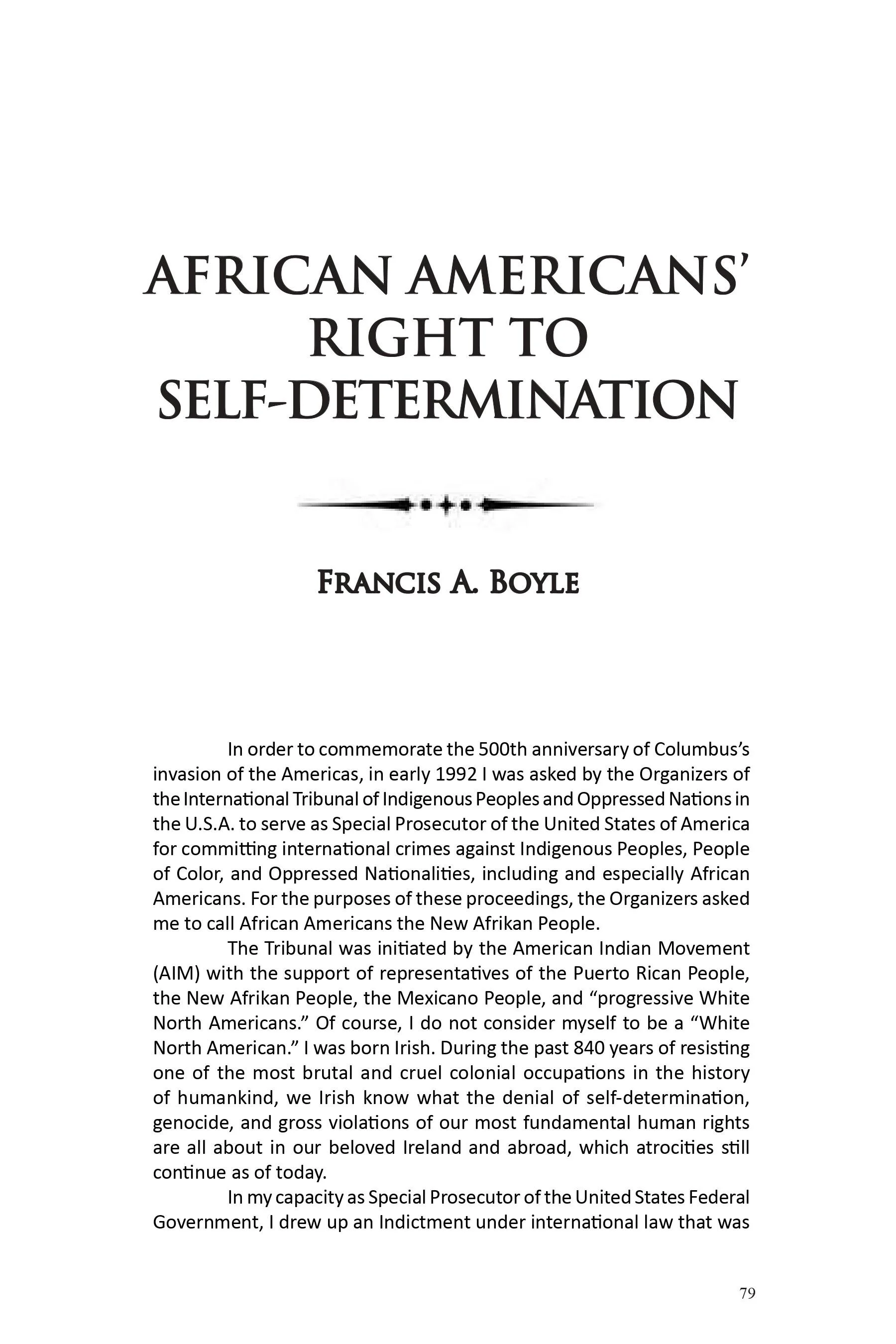 AFRICAN AMERICANS' RIGHT TO SELF-DETERMINATION

FRANCIS A. BOYLE

In order to commemorate the 500th anniversary of Columbus's invasion of the Americas, in early 1992 I was asked by the Organizers of the International Tribunal of Indigenous Peoples and Oppressed Nations in the U.S.A. to serve as Special Prosecutor of the United States of America for committing international crimes against Indigenous Peoples, People of Color, and Oppressed Nationalities, including and especially African Americans. For the purposes of these proceedings, the Organizers asked me to call African Americans the New Afrikan People.

The Tribunal was initiated by the American Indian Movement (AIM) with the support of representatives of the Puerto Rican People, the New Afrikan People, the Mexicano People, and "progressive White North Americans." Of course, I do not consider myself to be a "White North American." I was born Irish. During the past 840 years of resisting one of the most brutal and cruel colonial occupations in the history of humankind, we Irish know what the denial of self-determination, genocide, and gross violations of our most fundamental human rights are all about in our beloved Ireland and abroad, which atrocities still continue as of today.

In my capacity as Special Prosecutor of the United States Federal Government, I drew up an Indictment under international law that was

79